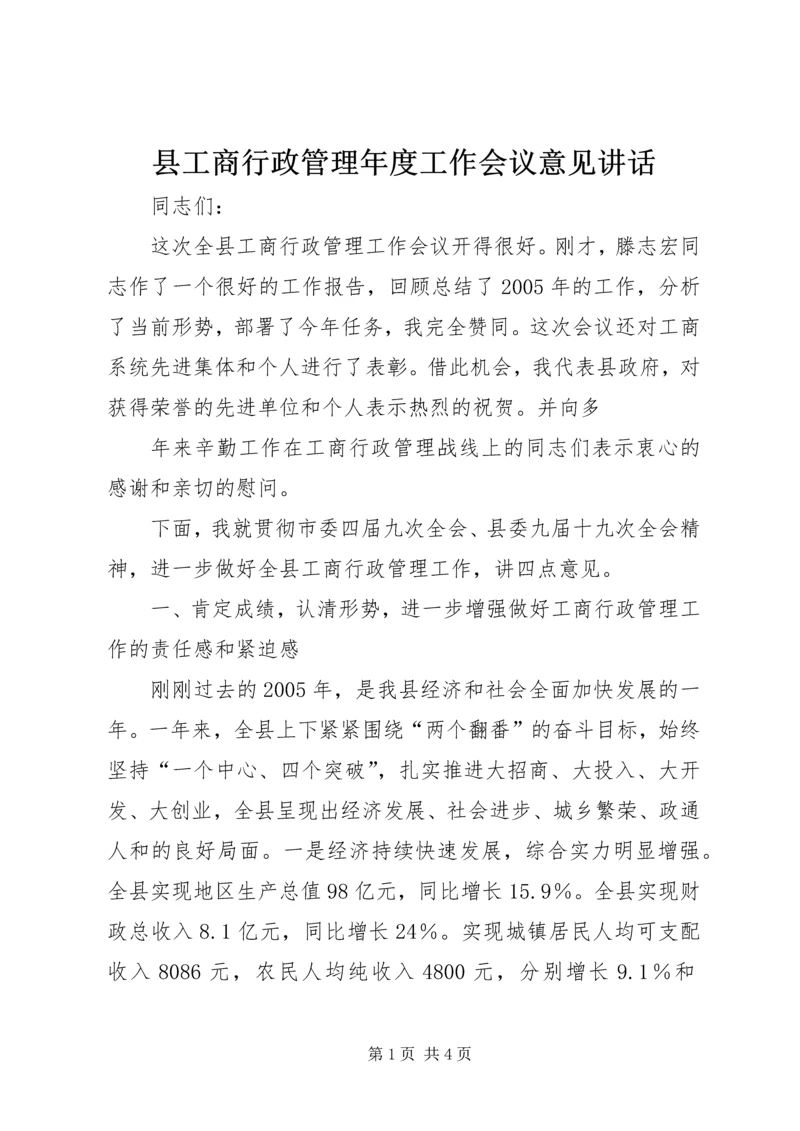 县工商行政管理年度工作会议意见讲话

同志们：

这次全县工商行政管理工作会议开得很好。刚才，滕志宏同志作了一个很好的工作报告，回顾总结了2005年的工作，分析了当前形势，部署了今年任务，我完全赞同。这次会议还对工商系统先进集体和个人进行了表彰。借此机会，我代表县政府，对获得荣誉的先进单位和个人表示热烈的祝贺。并向多

年来辛勤工作在工商行政管理战线上的同志们表示衷心的感谢和亲切的慰问。

下面，我就贯彻市委四届九次全会、县委九届十九次全会精神，进一步做好全县工商行政管理工作，讲四点意见。

一、肯定成绩，认清形势，进一步增强做好工商行政管理工作的责任感和紧迫感

刚刚过去的2005年，是我县经济和社会全面加快发展的一年。一年来，全县上下紧紧围绕“两个翻番”的奋斗目标，始终坚持“一个中心、四个突破”，扎实推进大招商、大投入、大开发、大创业，全县呈现出经济发展、社会进步、城乡繁荣、政通人和的良好局面。一是经济持续快速发展，综合实力明显增强。全县实现地区生产总值98亿元，同比增长15.9%。全县实现财政总收入8.1亿元，同比增长24%。实现城镇居民人均可支配收入8086元，农民人均纯收入4800元，分别增长9.1%和

第1页 共4页